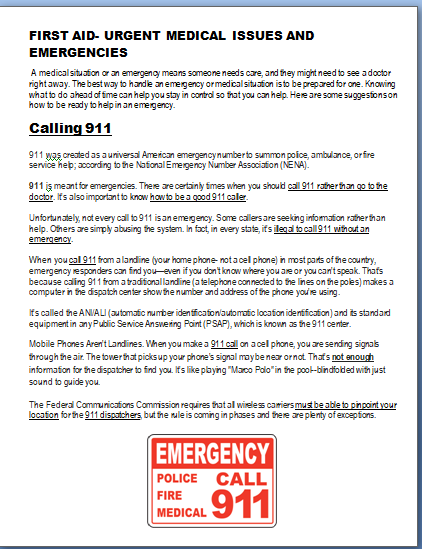 FIRST AID- URGENT MEDICAL ISSUES AND EMERGENCIES

A medical situation or an emergency means someone needs care, and they might need to see a doctor right away. The best way to handle an emergency or medical situation is to be prepared for one. Knowing what to do ahead of time can help you stay in control so that you can help. Here are some suggestions on how to be ready to help in an emergency.

Calling 911

911 was created as a universal American emergency number to summon police, ambulance, or fire service help; according to the National Emergency Number Association (NENA).

911 is meant for emergencies. There are certainly times when you should call 911 rather than go to the doctor. It's also important to know how to be a good 911 caller.

Unfortunately, not every call to 911 is an emergency. Some callers are seeking information rather than help. Others are simply abusing the system. In fact, in every state, it's illegal to call 911 without an emergency.

When you call 911 from a landline (your home phone- not a cell phone) in most parts of the country, emergency responders can find you—even if you don't know where you are or you can't speak. That's because calling 911 from a traditional landline (a telephone connected to the lines on the poles) makes a computer in the dispatch center show the number and address of the phone you're using.

It's called the ANI/ALI (automatic number identification/automatic location identification) and its standard equipment in any Public Service Answering Point (PSAP), which is known as the 911 center.

Mobile Phones Aren't Landlines. When you make a 911 call on a cell phone, you are sending signals through the air. The tower that picks up your phone's signal may be near or not. That's not enough information for the dispatcher to find you. It's like playing "Marco Polo" in the pool--blindfolded with just sound to guide you.

The Federal Communications Commission requires that all wireless carriers must be able to pinpoint your location for the 911 dispatchers, but the rule is coming in phases and there are plenty of exceptions.

EMERGENCY
POLICE
FIRE
MEDICAL
CALL
911